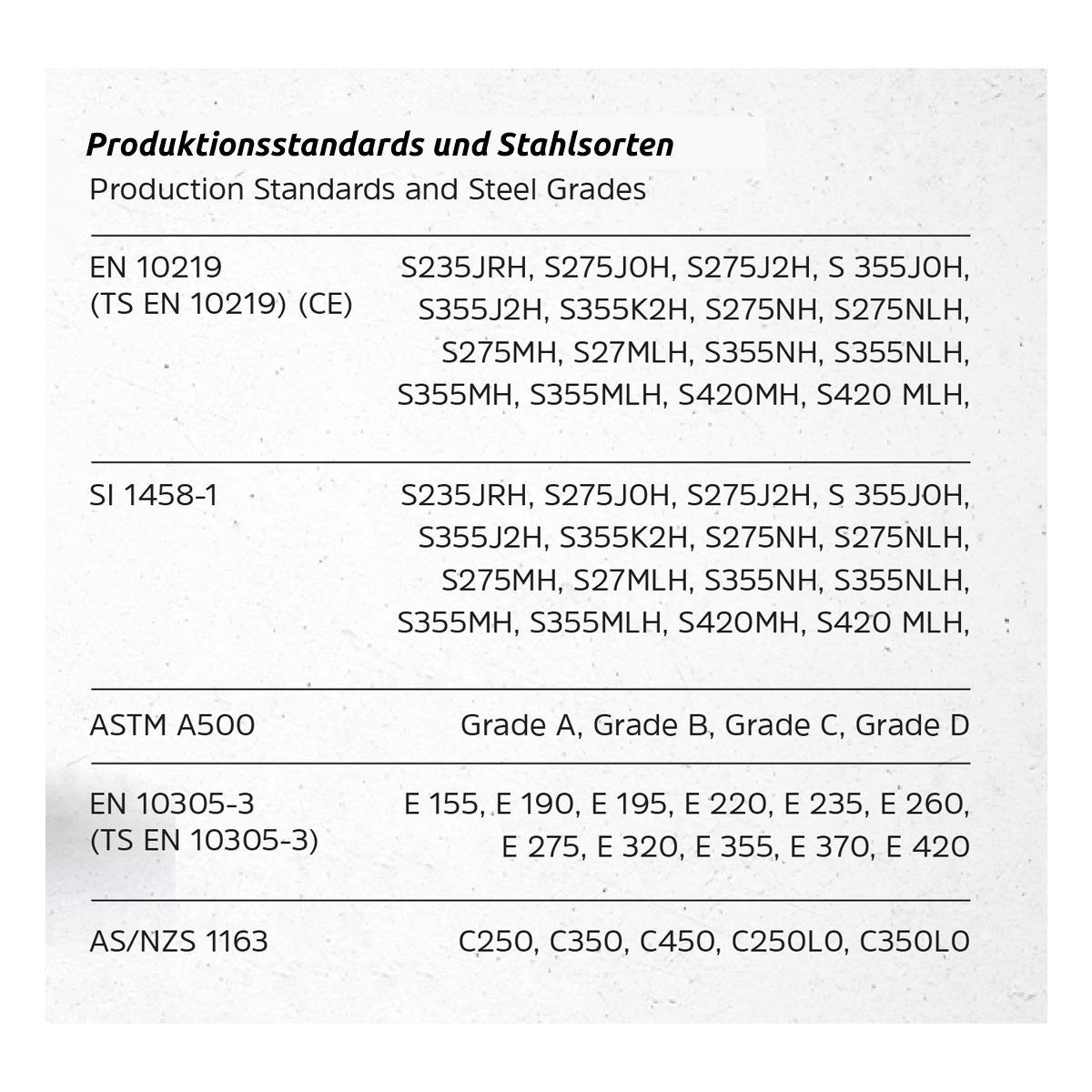 Produktionsstandards und Stahlsorten
Production Standards and Steel Grades

| | |
|---|---|
| EN 10219 (TS EN 10219) (CE) | S235JRH, S275J0H, S275J2H, S 355J0H, S355J2H, S355K2H, S275NH, S275NLH, S275MH, S27MLH, S355NH, S355NLH, S355MH, S355MLH, S420MH, S420 MLH, |
| SI 1458-1 | S235JRH, S275J0H, S275J2H, S 355J0H, S355J2H, S355K2H, S275NH, S275NLH, S275MH, S27MLH, S355NH, S355NLH, S355MH, S355MLH, S420MH, S420 MLH, |
| ASTM A500 | Grade A, Grade B, Grade C, Grade D |
| EN 10305-3 (TS EN 10305-3) | E 155, E 190, E 195, E 220, E 235, E 260, E 275, E 320, E 355, E 370, E 420 |
| AS/NZS 1163 | C250, C350, C450, C250L0, C350L0 |